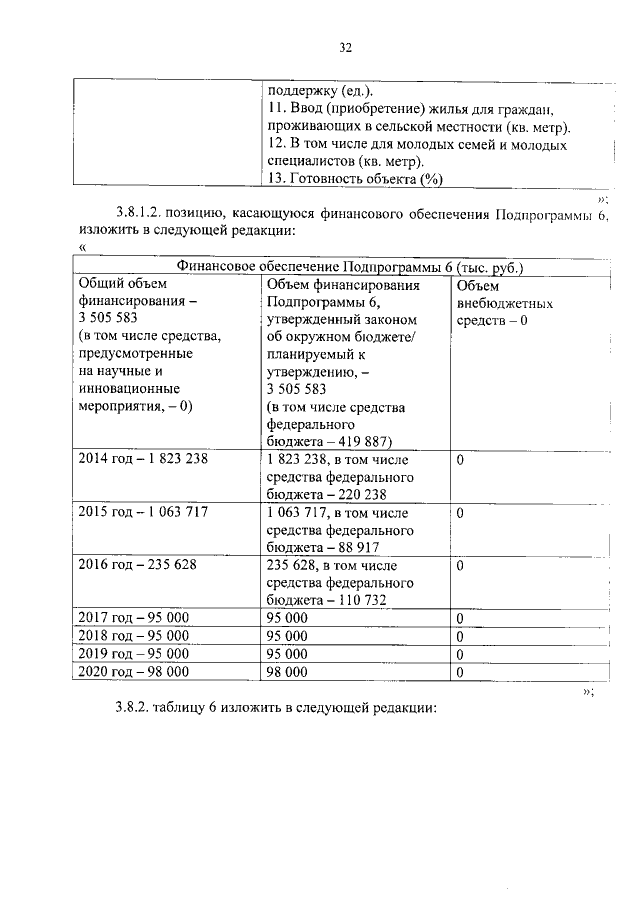 32

| | поддержку (ед.). 11. Ввод (приобретение) жилья для граждан, проживающих в сельской местности (кв. метр). 12. В том числе для молодых семей и молодых специалистов (кв. метр). 13. Готовность объекта (%) |
|---|---|

»;

3.8.1.2. позицию, касающуюся финансового обеспечения Подпрограммы 6, изложить в следующей редакции:

«

| Финансовое обеспечение Подпрограммы 6 (тыс. руб.) | | |
|---|---|---|
| Общий объем финансирования – 3 505 583 (в том числе средства, предусмотренные на научные и инновационные мероприятия, – 0) | Объем финансирования Подпрограммы 6, утвержденный законом об окружном бюджете/ планируемый к утверждению, – 3 505 583 (в том числе средства федерального бюджета – 419 887) | Объем внебюджетных средств – 0 |
| 2014 год – 1 823 238 | 1 823 238, в том числе средства федерального бюджета – 220 238 | 0 |
| 2015 год – 1 063 717 | 1 063 717, в том числе средства федерального бюджета – 88 917 | 0 |
| 2016 год – 235 628 | 235 628, в том числе средства федерального бюджета – 110 732 | 0 |
| 2017 год – 95 000 | 95 000 | 0 |
| 2018 год – 95 000 | 95 000 | 0 |
| 2019 год – 95 000 | 95 000 | 0 |
| 2020 год – 98 000 | 98 000 | 0 |

»;

3.8.2. таблицу 6 изложить в следующей редакции: